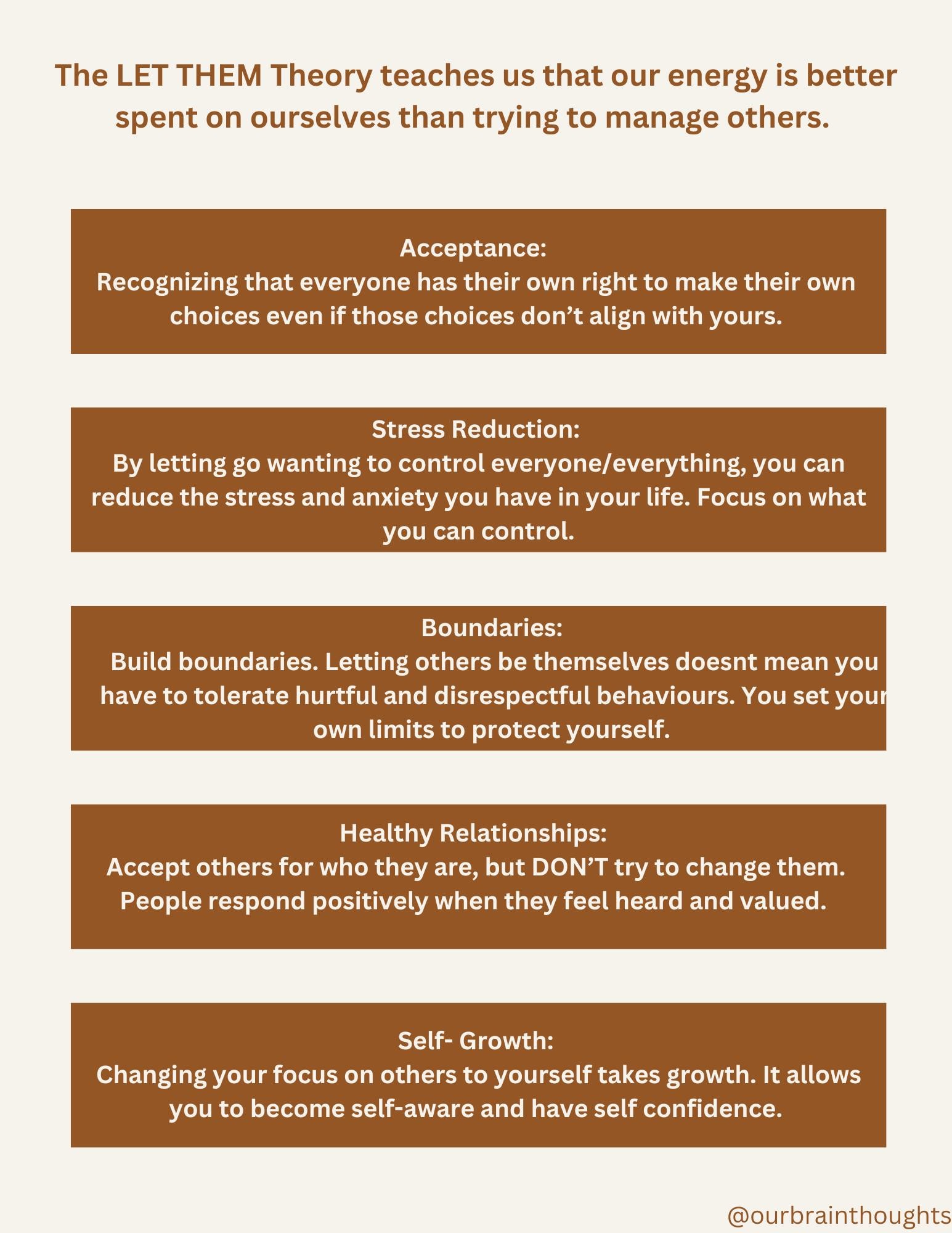 The LET THEM Theory teaches us that our energy is better spent on ourselves than trying to manage others.

Acceptance:
Recognizing that everyone has their own right to make their own choices even if those choices don't align with yours.

Stress Reduction:
By letting go wanting to control everyone/everything, you can reduce the stress and anxiety you have in your life. Focus on what you can control.

Boundaries:
Build boundaries. Letting others be themselves doesnt mean you have to tolerate hurtful and disrespectful behaviours. You set your own limits to protect yourself.

Healthy Relationships:
Accept others for who they are, but DON'T try to change them. People respond positively when they feel heard and valued.

Self- Growth:
Changing your focus on others to yourself takes growth. It allows you to become self-aware and have self confidence.

@ourbrainthoughts